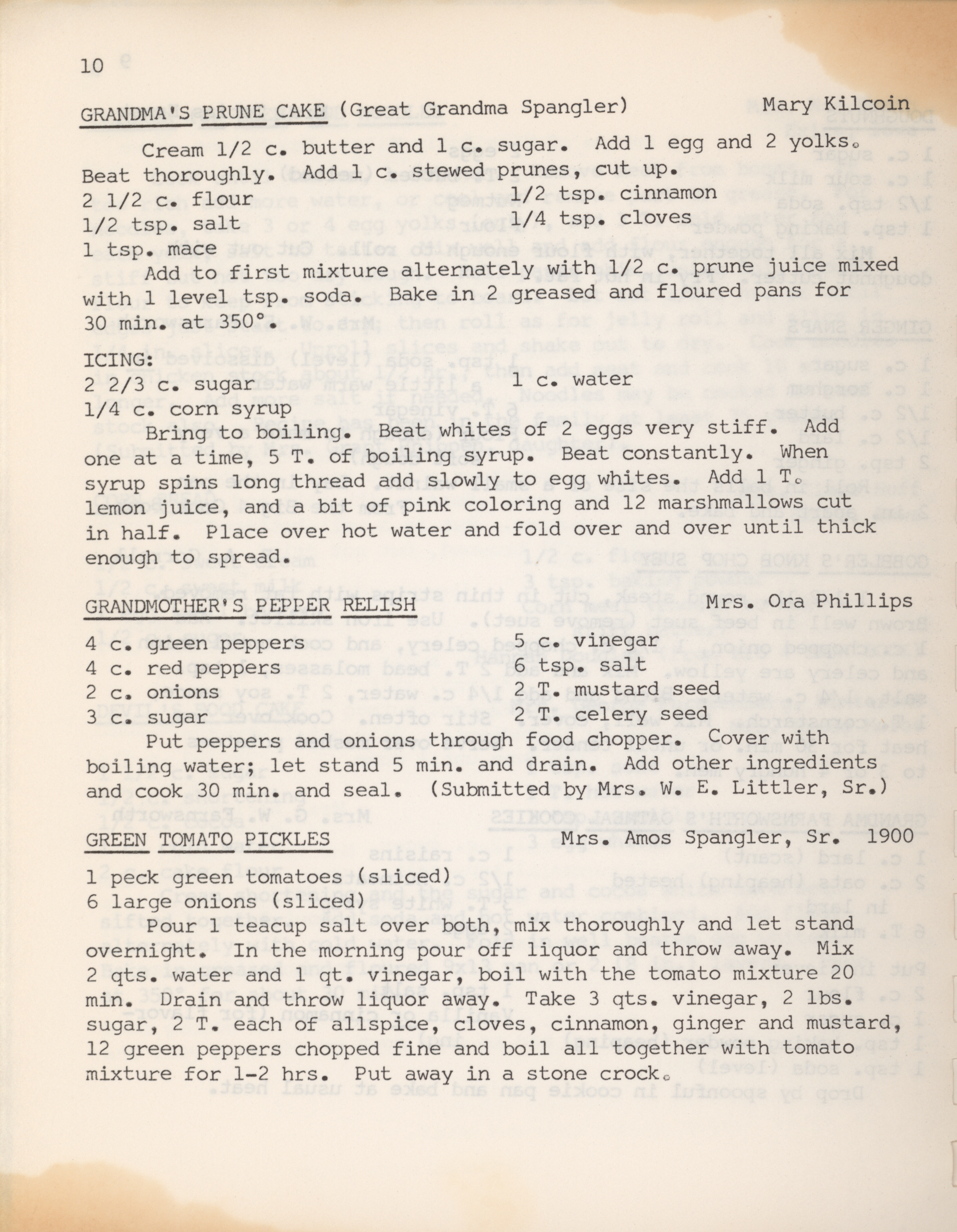 10

GRANDMA'S PRUNE CAKE (Great Grandma Spangler) Mary Kilcoin

Cream 1/2 c. butter and 1 c. sugar. Add 1 egg and 2 yolks. Beat thoroughly. Add 1 c. stewed prunes, cut up.

2 1/2 c. flour
1/2 tsp. salt
1 tsp. mace
1/2 tsp. cinnamon
1/4 tsp. cloves

Add to first mixture alternately with 1/2 c. prune juice mixed with 1 level tsp. soda. Bake in 2 greased and floured pans for 30 min. at 350°.

ICING:
2 2/3 c. sugar
1/4 c. corn syrup
1 c. water

Bring to boiling. Beat whites of 2 eggs very stiff. Add one at a time, 5 T. of boiling syrup. Beat constantly. When syrup spins long thread add slowly to egg whites. Add 1 T. lemon juice, and a bit of pink coloring and 12 marshmallows cut in half. Place over hot water and fold over and over until thick enough to spread.

GRANDMOTHER'S PEPPER RELISH Mrs. Ora Phillips

4 c. green peppers
4 c. red peppers
2 c. onions
3 c. sugar
5 c. vinegar
6 tsp. salt
2 T. mustard seed
2 T. celery seed

Put peppers and onions through food chopper. Cover with boiling water; let stand 5 min. and drain. Add other ingredients and cook 30 min. and seal. (Submitted by Mrs. W. E. Littler, Sr.)

GREEN TOMATO PICKLES Mrs. Amos Spangler, Sr. 1900

1 peck green tomatoes (sliced)
6 large onions (sliced)

Pour 1 teacup salt over both, mix thoroughly and let stand overnight. In the morning pour off liquor and throw away. Mix 2 qts. water and 1 qt. vinegar, boil with the tomato mixture 20 min. Drain and throw liquor away. Take 3 qts. vinegar, 2 lbs. sugar, 2 T. each of allspice, cloves, cinnamon, ginger and mustard, 12 green peppers chopped fine and boil all together with tomato mixture for 1-2 hrs. Put away in a stone crock.